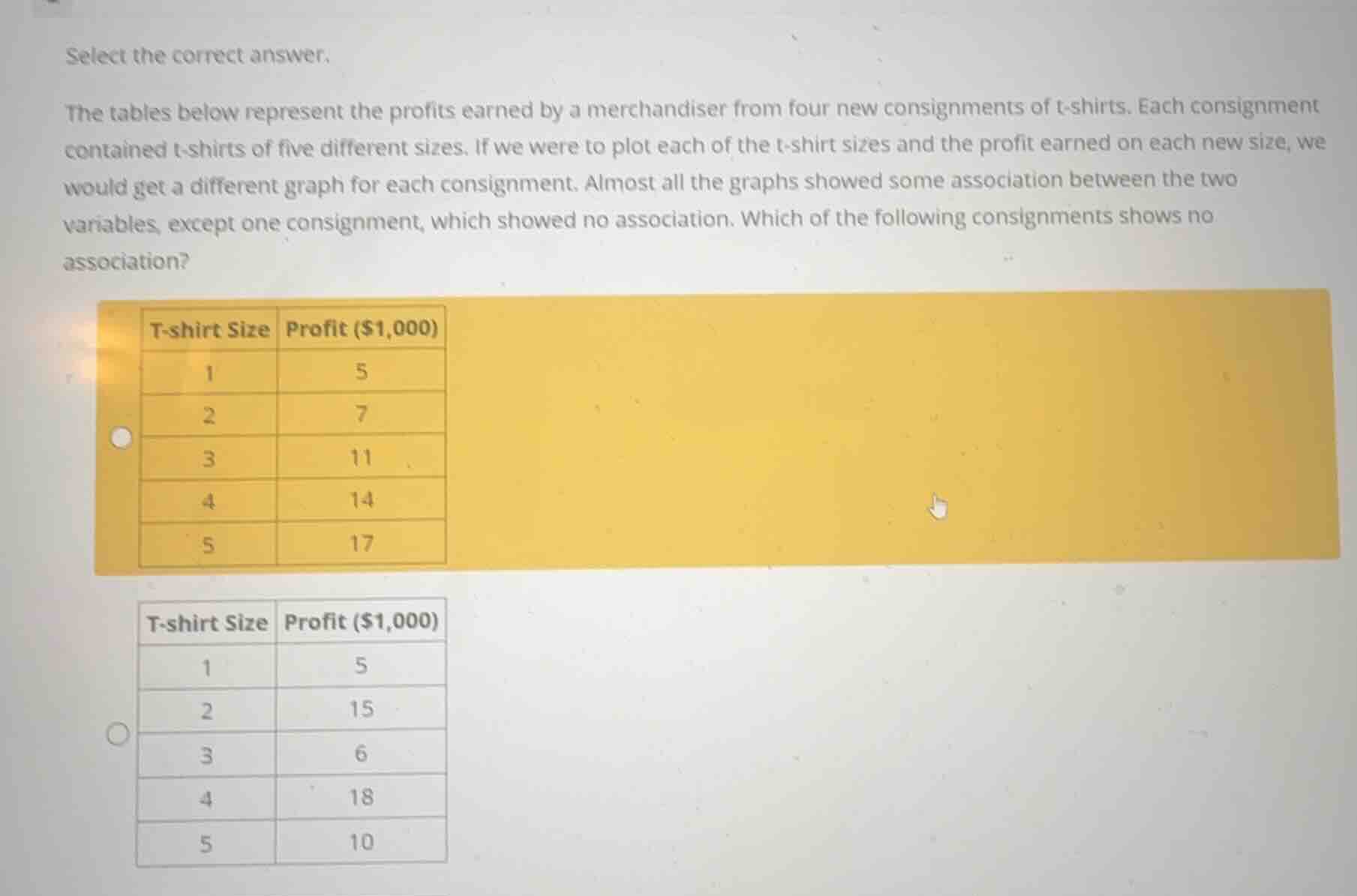 Select the correct answer.

The tables below represent the profits earned by a merchandiser from four new consignments of t-shirts. Each consignment contained t-shirts of five different sizes. If we were to plot each of the t-shirt sizes and the profit earned on each new size, we would get a different graph for each consignment. Almost all the graphs showed some association between the two variables, except one consignment, which showed no association. Which of the following consignments shows no association?

| T-shirt Size | Profit ($1,000) |
|---|---|
| 1 | 5 |
| 2 | 7 |
| 3 | 11 |
| 4 | 14 |
| 5 | 17 |

| T-shirt Size | Profit ($1,000) |
|---|---|
| 1 | 5 |
| 2 | 15 |
| 3 | 6 |
| 4 | 18 |
| 5 | 10 |